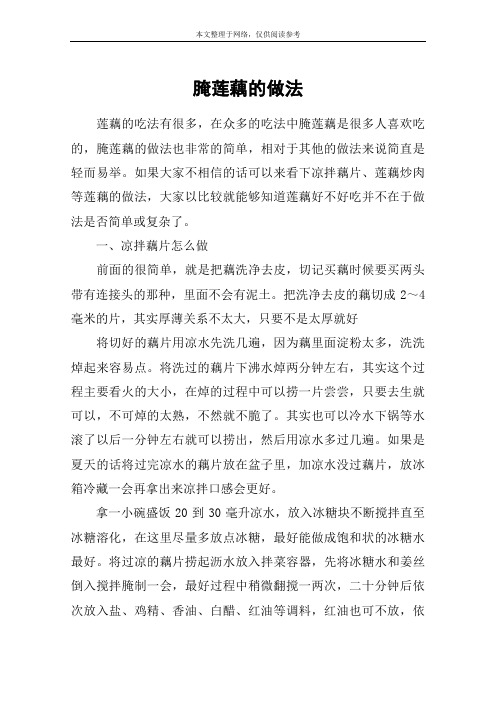 本文整理于网络，仅供阅读参考

腌莲藕的做法

莲藕的吃法有很多，在众多的吃法中腌莲藕是很多人喜欢吃的，腌莲藕的做法也非常的简单，相对于其他的做法来说简直是轻而易举。如果大家不相信的话可以来看下凉拌藕片、莲藕炒肉等莲藕的做法，大家以比较就能够知道莲藕好不好吃并不在于做法是否简单或复杂了。

一、凉拌藕片怎么做

前面的很简单，就是把藕洗净去皮，切记买藕时候要买两头带有连接头的那种，里面不会有泥土。把洗净去皮的藕切成 2～4 毫米的片，其实厚薄关系不太大，只要不是太厚就好

将切好的藕片用凉水先洗几遍，因为藕里面淀粉太多，洗洗焯起来容易点。将洗过的藕片下沸水焯两分钟左右，其实这个过程主要看火的大小，在焯的过程中可以捞一片尝尝，只要去生就可以，不可焯的太熟，不然就不脆了。其实也可以冷水下锅等水滚了以后一分钟左右就可以捞出，然后用凉水多过几遍。如果是夏天的话将过完凉水的藕片放在盆子里，加凉水没过藕片，放冰箱冷藏一会再拿出来凉拌口感会更好。

拿一小碗盛饭 20 到 30 毫升凉水，放入冰糖块不断搅拌直至冰糖溶化，在这里尽量多放点冰糖，最好能做成饱和状的冰糖水最好。将过凉的藕片捞起沥水放入拌菜容器，先将冰糖水和姜丝倒入搅拌腌制一会，最好过程中稍微翻搅一两次，二十分钟后依次放入盐、鸡精、香油、白醋、红油等调料，红油也可不放，依